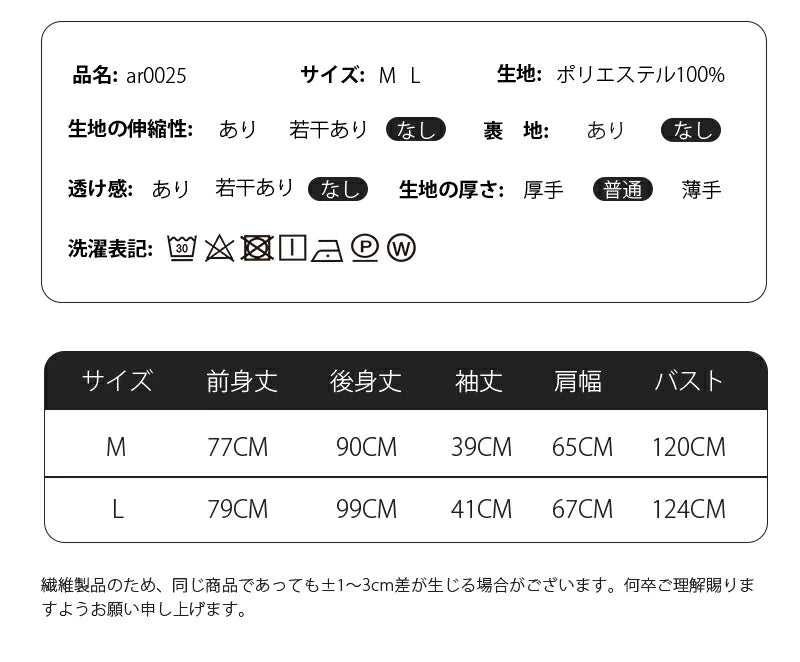 品名: ar0025　サイズ: M L　生地: ポリエステル100%

生地の伸縮性: あり 若干あり なし　裏 地: あり なし

透け感: あり 若干あり なし　生地の厚さ: 厚手 普通 薄手

洗濯表記: 30 P W

| サイズ | 前身丈 | 後身丈 | 袖丈 | 肩幅 | バスト |
|---|---|---|---|---|---|
| M | 77CM | 90CM | 39CM | 65CM | 120CM |
| L | 79CM | 99CM | 41CM | 67CM | 124CM |

繊維製品のため、同じ商品であっても±1~3cm差が生じる場合がございます。何卒ご理解賜りますようお願い申し上げます。